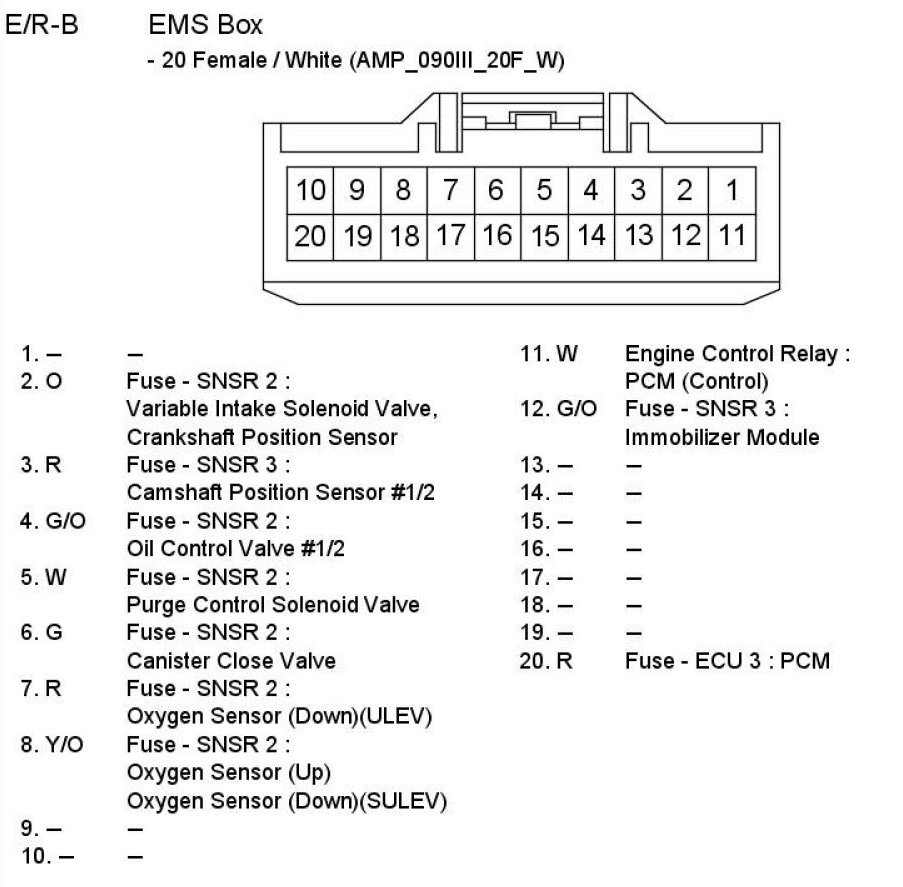 E/R-B EMS Box
- 20 Female / White (AMP_090III_20F_W)

| 10 | 9 | 8 | 7 | 6 | 5 | 4 | 3 | 2 | 1 |
|---|---|---|---|---|---|---|---|---|---|
| 20 | 19 | 18 | 17 | 16 | 15 | 14 | 13 | 12 | 11 |

1. – –
2. O Fuse - SNSR 2 : Variable Intake Solenoid Valve, Crankshaft Position Sensor
3. R Fuse - SNSR 3 : Camshaft Position Sensor #1/2
4. G/O Fuse - SNSR 2 : Oil Control Valve #1/2
5. W Fuse - SNSR 2 : Purge Control Solenoid Valve
6. G Fuse - SNSR 2 : Canister Close Valve
7. R Fuse - SNSR 2 : Oxygen Sensor (Down)(ULEV)
8. Y/O Fuse - SNSR 2 : Oxygen Sensor (Up) Oxygen Sensor (Down)(SULEV)
9. – –
10. – –

11. W Engine Control Relay : PCM (Control)
12. G/O Fuse - SNSR 3 : Immobilizer Module
13. – –
14. – –
15. – –
16. – –
17. – –
18. – –
19. – –
20. R Fuse - ECU 3 : PCM